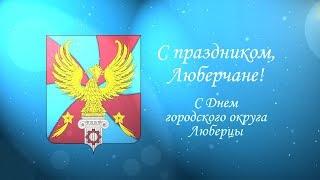 С праздником, Люберчане!

С Днем городского округа Люберцы